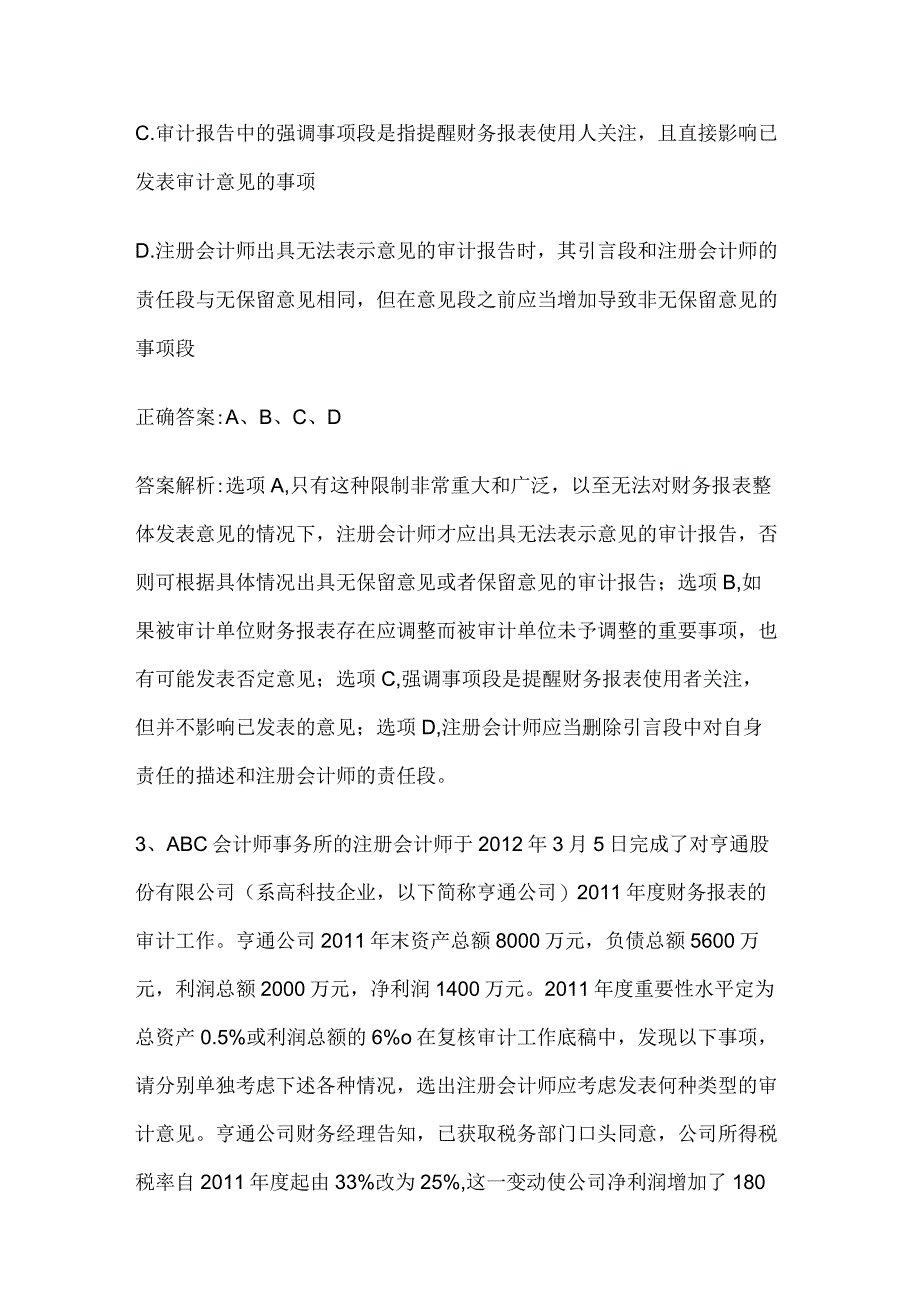 C.审计报告中的强调事项段是指提醒财务报表使用人关注，且直接影响已发表审计意见的事项

D.注册会计师出具无法表示意见的审计报告时，其引言段和注册会计师的责任段与无保留意见相同，但在意见段之前应当增加导致非无保留意见的事项段

正确答案:A、B、C、D

答案解析:选项A,只有这种限制非常重大和广泛，以至无法对财务报表整体发表意见的情况下，注册会计师才应出具无法表示意见的审计报告，否则可根据具体情况出具无保留意见或者保留意见的审计报告；选项B,如果被审计单位财务报表存在应调整而被审计单位未予调整的重要事项，也有可能发表否定意见；选项C,强调事项段是提醒财务报表使用者关注，但并不影响已发表的意见；选项D,注册会计师应当删除引言段中对自身责任的描述和注册会计师的责任段。

3、ABC会计师事务所的注册会计师于2012年3月5日完成了对亨通股份有限公司（系高科技企业，以下简称亨通公司）2011年度财务报表的审计工作。亨通公司2011年末资产总额8000万元，负债总额5600万元，利润总额2000万元，净利润1400万元。2011年度重要性水平定为总资产0.5%或利润总额的6%o在复核审计工作底稿中，发现以下事项，请分别单独考虑下述各种情况，选出注册会计师应考虑发表何种类型的审计意见。亨通公司财务经理告知，已获取税务部门口头同意，公司所得税税率自2011年度起由33%改为25%,这一变动使公司净利润增加了180